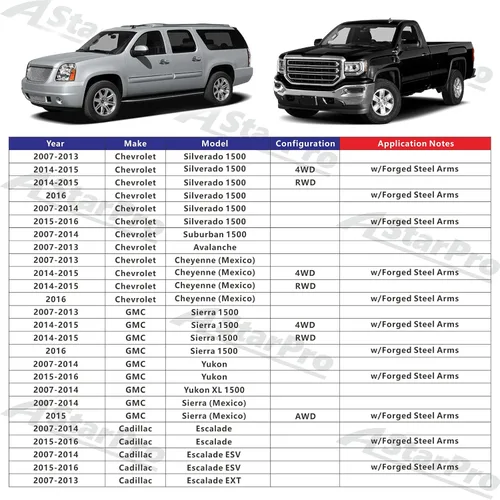 AStarPro

| Year | Make | Model | Configuration | Application Notes |
|---|---|---|---|---|
| 2007-2013 | Chevrolet | Silverado 1500 | | |
| 2014-2015 | Chevrolet | Silverado 1500 | 4WD | w/Forged Steel Arms |
| 2014-2015 | Chevrolet | Silverado 1500 | RWD | |
| 2016 | Chevrolet | Silverado 1500 | | w/Forged Steel Arms |
| 2007-2014 | Chevrolet | Silverado 1500 | | |
| 2015-2016 | Chevrolet | Silverado 1500 | | w/Forged Steel Arms |
| 2007-2014 | Chevrolet | Suburban 1500 | | |
| 2007-2013 | Chevrolet | Avalanche | | |
| 2007-2013 | Chevrolet | Cheyenne (Mexico) | | |
| 2014-2015 | Chevrolet | Cheyenne (Mexico) | 4WD | w/Forged Steel Arms |
| 2014-2015 | Chevrolet | Cheyenne (Mexico) | RWD | |
| 2016 | Chevrolet | Cheyenne (Mexico) | | w/Forged Steel Arms |
| 2007-2013 | GMC | Sierra 1500 | | |
| 2014-2015 | GMC | Sierra 1500 | 4WD | w/Forged Steel Arms |
| 2014-2015 | GMC | Sierra 1500 | RWD | |
| 2016 | GMC | Sierra 1500 | | w/Forged Steel Arms |
| 2007-2014 | GMC | Yukon | | |
| 2015-2016 | GMC | Yukon | | w/Forged Steel Arms |
| 2007-2014 | GMC | Yukon XL 1500 | | |
| 2007-2014 | GMC | Sierra (Mexico) | | |
| 2015 | GMC | Sierra (Mexico) | AWD | w/Forged Steel Arms |
| 2007-2014 | Cadillac | Escalade | | |
| 2015-2016 | Cadillac | Escalade | | w/Forged Steel Arms |
| 2007-2014 | Cadillac | Escalade ESV | | |
| 2015-2016 | Cadillac | Escalade ESV | | w/Forged Steel Arms |
| 2007-2013 | Cadillac | Escalade EXT | | |